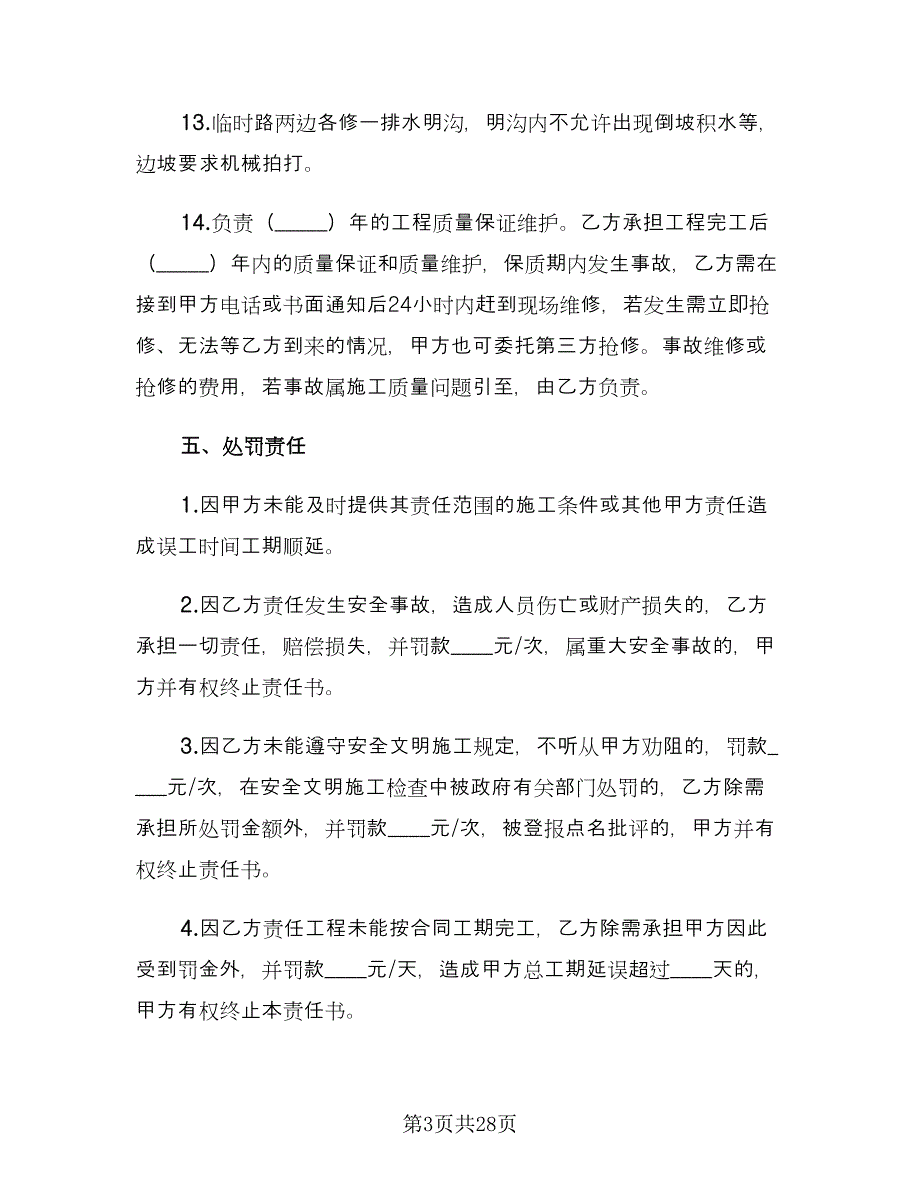 13.临时路两边各修一排水明沟，明沟内不允许出现倒坡积水等，边坡要求机械拍打。

14.负责（_____）年的工程质量保证维护。乙方承担工程完工后（_____）年内的质量保证和质量维护，保质期内发生事故，乙方需在接到甲方电话或书面通知后24小时内赶到现场维修，若发生需立即抢修、无法等乙方到来的情况，甲方也可委托第三方抢修。事故维修或抢修的费用，若事故属施工质量问题引至，由乙方负责。

五、处罚责任

1.因甲方未能及时提供其责任范围的施工条件或其他甲方责任造成误工时间工期顺延。

2.因乙方责任发生安全事故，造成人员伤亡或财产损失的，乙方承担一切责任，赔偿损失，并罚款____元/次，属重大安全事故的，甲方并有权终止责任书。

3.因乙方未能遵守安全文明施工规定，不听从甲方劝阻的，罚款____元/次，在安全文明施工检查中被政府有关部门处罚的，乙方除需承担所处罚金额外，并罚款____元/次，被登报点名批评的，甲方并有权终止责任书。

4.因乙方责任工程未能按合同工期完工，乙方除需承担甲方因此受到罚金外，并罚款____元/天，造成甲方总工期延误超过____天的，甲方有权终止本责任书。

第3页共28页